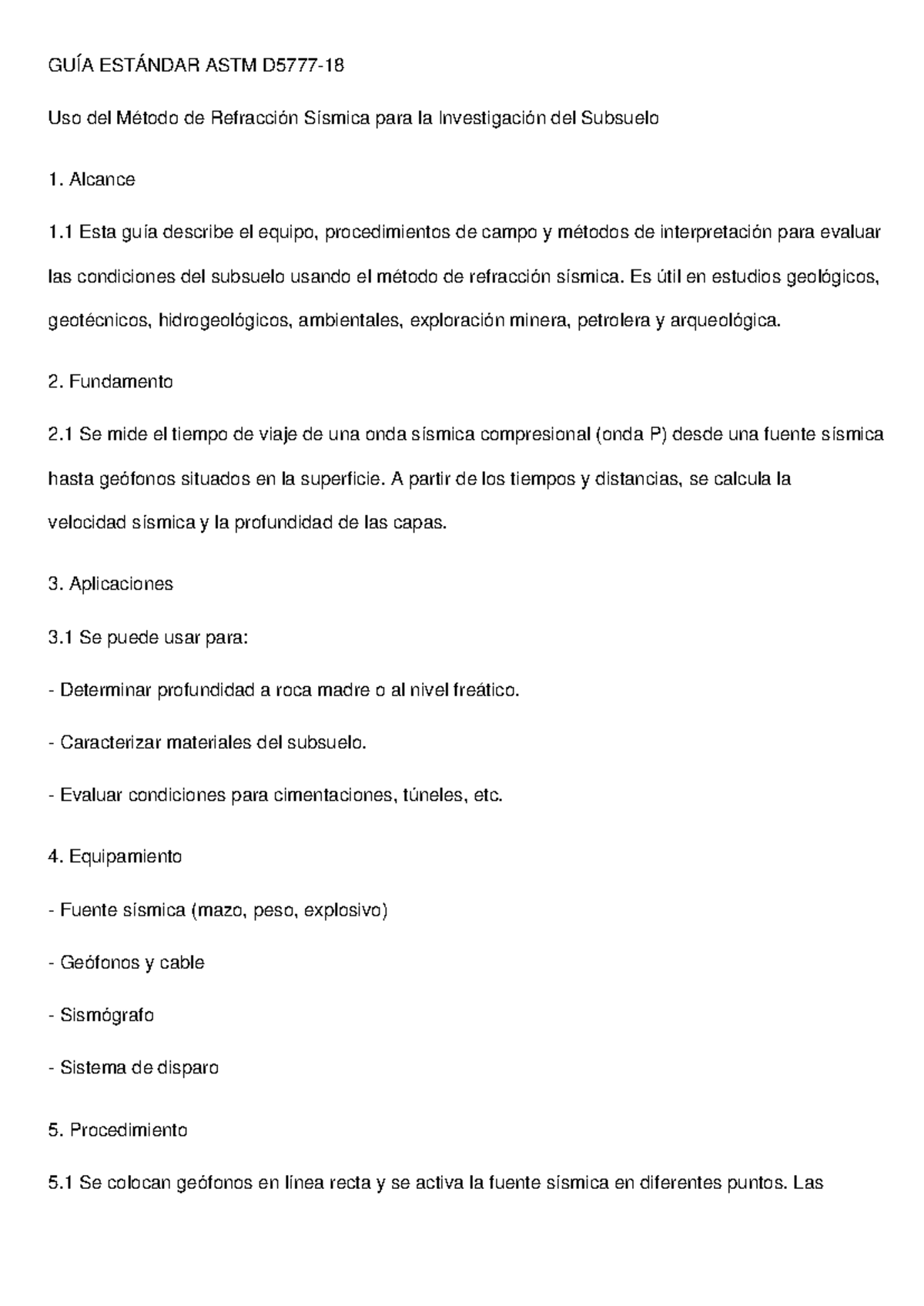 GUÍA ESTÁNDAR ASTM D5777-18

Uso del Método de Refracción Sísmica para la Investigación del Subsuelo

1. Alcance

1.1 Esta guía describe el equipo, procedimientos de campo y métodos de interpretación para evaluar las condiciones del subsuelo usando el método de refracción sísmica. Es útil en estudios geológicos, geotécnicos, hidrogeológicos, ambientales, exploración minera, petrolera y arqueológica.

2. Fundamento

2.1 Se mide el tiempo de viaje de una onda sísmica compresional (onda P) desde una fuente sísmica hasta geófonos situados en la superficie. A partir de los tiempos y distancias, se calcula la velocidad sísmica y la profundidad de las capas.

3. Aplicaciones

3.1 Se puede usar para:

- Determinar profundidad a roca madre o al nivel freático.

- Caracterizar materiales del subsuelo.

- Evaluar condiciones para cimentaciones, túneles, etc.

4. Equipamiento

- Fuente sísmica (mazo, peso, explosivo)

- Geófonos y cable

- Sismógrafo

- Sistema de disparo

5. Procedimiento

5.1 Se colocan geófonos en línea recta y se activa la fuente sísmica en diferentes puntos. Las